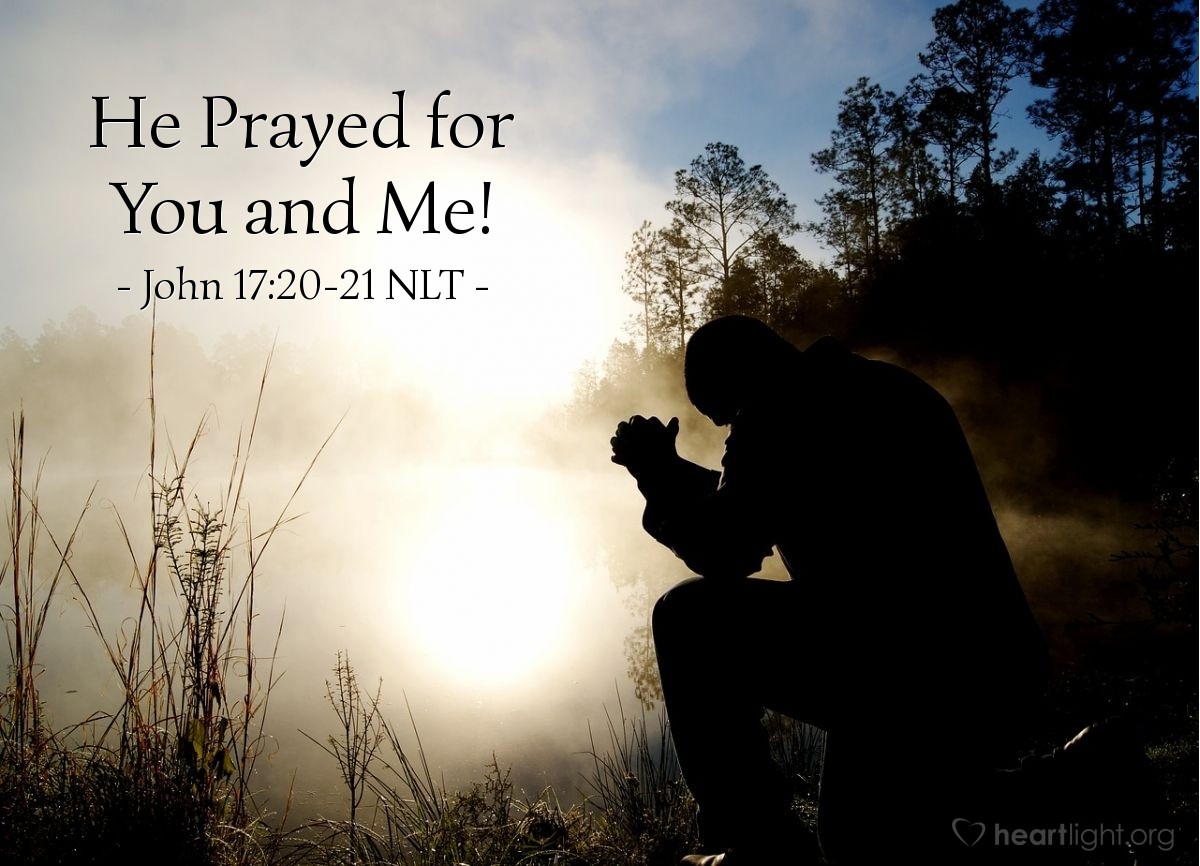 He Prayed for You and Me!

- John 17:20-21 NLT -

heartlight.org